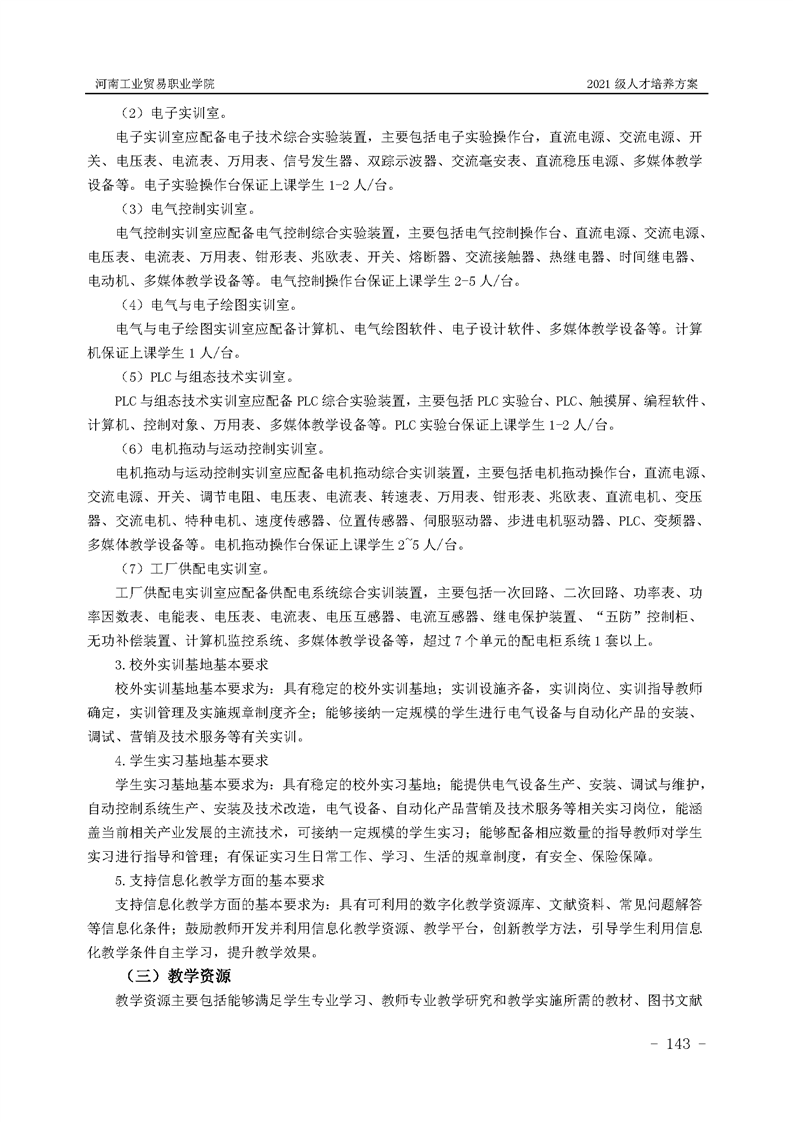 河南工业贸易职业学院

2021 级人才培养方案

（2）电子实训室。

电子实训室应配备电子技术综合实验装置，主要包括电子实验操作台，直流电源、交流电源、开关、电压表、电流表、万用表、信号发生器、双踪示波器、交流毫安表、直流稳压电源、多媒体教学设备等。电子实验操作台保证上课学生 1-2 人/台。

（3）电气控制实训室。

电气控制实训室应配备电气控制综合实验装置，主要包括电气控制操作台、直流电源、交流电源、电压表、电流表、万用表、钳形表、兆欧表、开关、熔断器、交流接触器、热继电器、时间继电器、电动机、多媒体教学设备等。电气控制操作台保证上课学生 2-5 人/台。

（4）电气与电子绘图实训室。

电气与电子绘图实训室应配备计算机、电气绘图软件、电子设计软件、多媒体教学设备等。计算机保证上课学生 1 人/台。

（5）PLC 与组态技术实训室。

PLC 与组态技术实训室应配备 PLC 综合实验装置，主要包括 PLC 实验台、PLC、触摸屏、编程软件、计算机、控制对象、万用表、多媒体教学设备等。PLC 实验台保证上课学生 1-2 人/台。

（6）电机拖动与运动控制实训室。

电机拖动与运动控制实训室应配备电机拖动综合实训装置，主要包括电机拖动操作台，直流电源、交流电源、开关、调节电阻、电压表、电流表、转速表、万用表、钳形表、兆欧表、直流电机、变压器、交流电机、特种电机、速度传感器、位置传感器、伺服驱动器、步进电机驱动器、PLC、变频器、多媒体教学设备等。电机拖动操作台保证上课学生 2~5 人/台。

（7）工厂供配电实训室。

工厂供配电实训室应配备供配电系统综合实训装置，主要包括一次回路、二次回路、功率表、功率因数表、电能表、电压表、电流表、电压互感器、电流互感器、继电保护装置、“五防”控制柜、无功补偿装置、计算机监控系统、多媒体教学设备等，超过 7 个单元的配电柜系统 1 套以上。

3.校外实训基地基本要求

校外实训基地基本要求为：具有稳定的校外实训基地；实训设施齐备，实训岗位、实训指导教师确定，实训管理及实施规章制度齐全；能够接纳一定规模的学生进行电气设备与自动化产品的安装、调试、营销及技术服务等有关实训。

4.学生实习基地基本要求

学生实习基地基本要求为：具有稳定的校外实习基地；能提供电气设备生产、安装、调试与维护，自动控制系统生产、安装及技术改造，电气设备、自动化产品营销及技术服务等相关实习岗位，能涵盖当前相关产业发展的主流技术，可接纳一定规模的学生实习；能够配备相应数量的指导教师对学生实习进行指导和管理；有保证实习生日常工作、学习、生活的规章制度，有安全、保险保障。

5.支持信息化教学方面的基本要求

支持信息化教学方面的基本要求为：具有可利用的数字化教学资源库、文献资料、常见问题解答等信息化条件；鼓励教师开发并利用信息化教学资源、教学平台，创新教学方法，引导学生利用信息化教学条件自主学习，提升教学效果。

（三）教学资源

教学资源主要包括能够满足学生专业学习、教师专业教学研究和教学实施所需的教材、图书文献

- 143 -